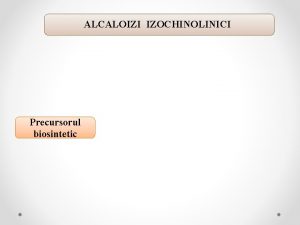 ALCALOIZI IZOCHINOLINICI

Precursorul biosintetic